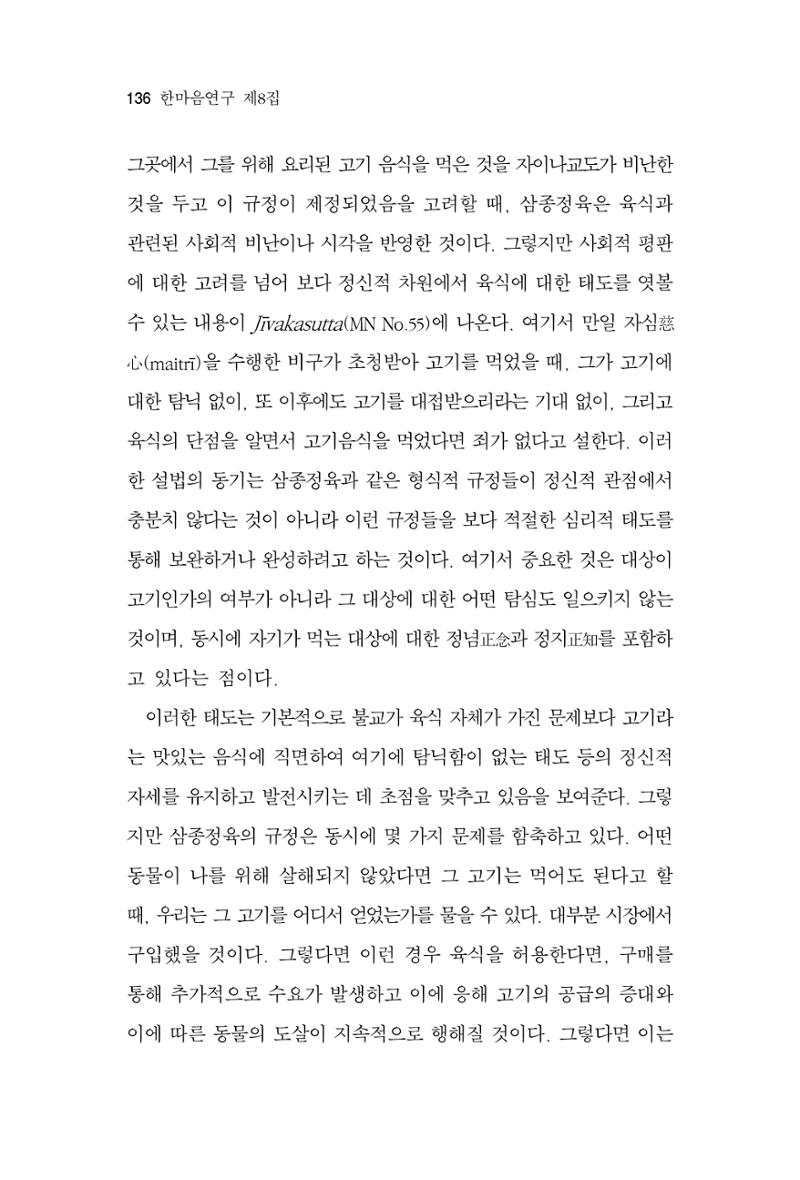 136 한마음연구 제8집

그곳에서 그를 위해 요리된 고기 음식을 먹은 것을 자이나교도가 비난한 것을 두고 이 규정이 제정되었음을 고려할 때, 삼종정육은 육식과 관련된 사회적 비난이나 시각을 반영한 것이다. 그렇지만 사회적 평판에 대한 고려를 넘어 보다 정신적 차원에서 육식에 대한 태도를 엿볼 수 있는 내용이 Jīvakasutta(MN No.55)에 나온다. 여기서 만일 자심慈心(maitrī)을 수행한 비구가 초청받아 고기를 먹었을 때, 그가 고기에 대한 탐닉 없이, 또 이후에도 고기를 대접받으리라는 기대 없이, 그리고 육식의 단점을 알면서 고기음식을 먹었다면 죄가 없다고 설한다. 이러한 설법의 동기는 삼종정육과 같은 형식적 규정들이 정신적 관점에서 충분치 않다는 것이 아니라 이런 규정들을 보다 적절한 심리적 태도를 통해 보완하거나 완성하려고 하는 것이다. 여기서 중요한 것은 대상이 고기인가의 여부가 아니라 그 대상에 대한 어떤 탐심도 일으키지 않는 것이며, 동시에 자기가 먹는 대상에 대한 정념正念과 정지正知를 포함하고 있다는 점이다.

이러한 태도는 기본적으로 불교가 육식 자체가 가진 문제보다 고기라는 맛있는 음식에 직면하여 여기에 탐닉함이 없는 태도 등의 정신적 자세를 유지하고 발전시키는 데 초점을 맞추고 있음을 보여준다. 그렇지만 삼종정육의 규정은 동시에 몇 가지 문제를 함축하고 있다. 어떤 동물이 나를 위해 살해되지 않았다면 그 고기는 먹어도 된다고 할 때, 우리는 그 고기를 어디서 얻었는가를 물을 수 있다. 대부분 시장에서 구입했을 것이다. 그렇다면 이런 경우 육식을 허용한다면, 구매를 통해 추가적으로 수요가 발생하고 이에 응해 고기의 공급의 증대와 이에 따른 동물의 도살이 지속적으로 행해질 것이다. 그렇다면 이는